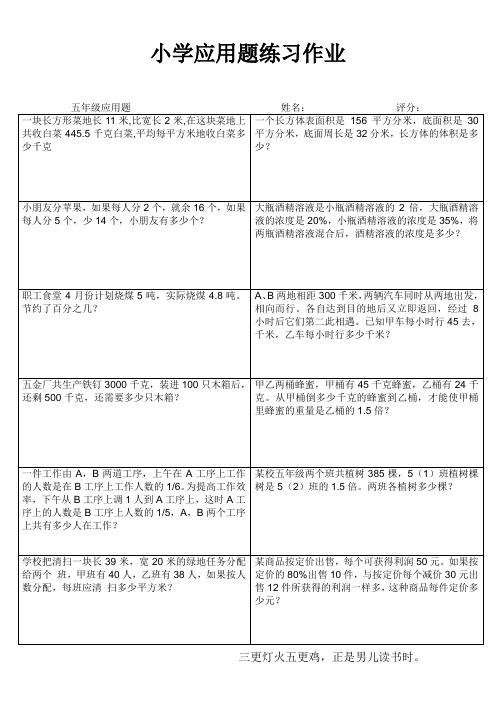 小学应用题练习作业

五年级应用题　　姓名：　　评分：

| | |
|---|---|
| 一块长方形菜地长 11 米,比宽长 2 米,在这块菜地上共收白菜 445.5 千克白菜,平均每平方米地收白菜多少千克 | 一个长方体表面积是 156 平方分米，底面积是 30 平方分米，底面周长是 32 分米，长方体的体积是多少？ |
| 小朋友分苹果，如果每人分 2 个，就余 16 个，如果每人分 5 个，少 14 个，小朋友有多少个？ | 大瓶酒精溶液是小瓶酒精溶液的 2 倍，大瓶酒精溶液的浓度是 20%，小瓶酒精溶液的浓度是 35%，将两瓶酒精溶液混合后，酒精溶液的浓度是多少？ |
| 职工食堂 4 月份计划烧煤 5 吨，实际烧煤 4.8 吨。节约了百分之几？ | A、B 两地相距 300 千米，两辆汽车同时从两地出发，相向而行。各自达到目的地后又立即返回，经过 8 小时后它们第二此相遇。已知甲车每小时行 45 去，千米，乙车每小时行多少千米？ |
| 五金厂共生产铁钉 3000 千克，装进 100 只木箱后，还剩 500 千克，还需要多少只木箱？ | 甲乙两桶蜂蜜，甲桶有 45 千克蜂蜜，乙桶有 24 千克。从甲桶倒多少千克的蜂蜜到乙桶，才能使甲桶里蜂蜜的重量是乙桶的 1.5 倍？ |
| 一件工作由 A，B 两道工序，上午在 A 工序上工作的人数是在 B 工序上工作人数的 1/6。为提高工作效率，下午从 B 工序上调 1 人到 A 工序上，这时 A 工序上的人数是 B 工序上人数的 1/5，A，B 两个工序上共有多少人在工作？ | 某校五年级两个班共植树 385 棵，5（1）班植树棵树是 5（2）班的 1.5 倍。两班各植树多少棵？ |
| 学校把清扫一块长 39 米，宽 20 米的绿地任务分配给两个 班，甲班有 40 人，乙班有 38 人，如果按人数分配，每班应清 扫多少平方米？ | 某商品按定价出售，每个可获得利润 50 元。如果按定价的 80%出售 10 件，与按定价每个减价 30 元出售 12 件所获得的利润一样多，这种商品每件定价多少元？ |

三更灯火五更鸡，正是男儿读书时。